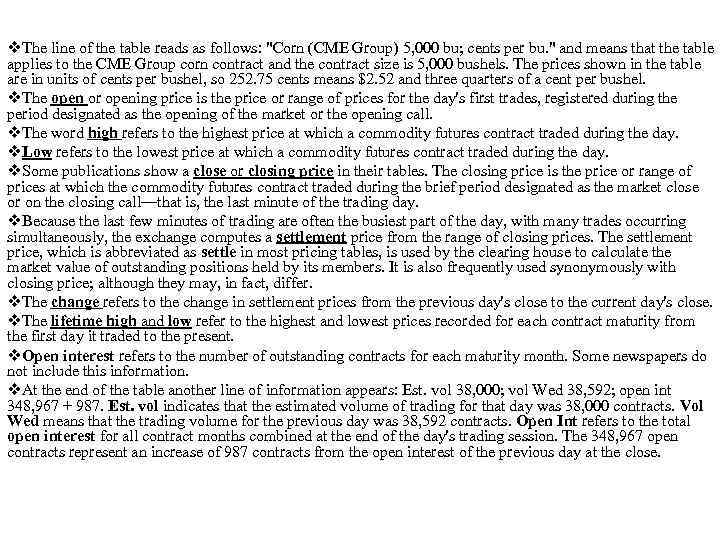 ❖The line of the table reads as follows: "Corn (CME Group) 5,000 bu; cents per bu." and means that the table applies to the CME Group corn contract and the contract size is 5,000 bushels. The prices shown in the table are in units of cents per bushel, so 252.75 cents means $2.52 and three quarters of a cent per bushel.

❖The open or opening price is the price or range of prices for the day's first trades, registered during the period designated as the opening of the market or the opening call.

❖The word high refers to the highest price at which a commodity futures contract traded during the day.

❖Low refers to the lowest price at which a commodity futures contract traded during the day.

❖Some publications show a close or closing price in their tables. The closing price is the price or range of prices at which the commodity futures contract traded during the brief period designated as the market close or on the closing call—that is, the last minute of the trading day.

❖Because the last few minutes of trading are often the busiest part of the day, with many trades occurring simultaneously, the exchange computes a settlement price from the range of closing prices. The settlement price, which is abbreviated as settle in most pricing tables, is used by the clearing house to calculate the market value of outstanding positions held by its members. It is also frequently used synonymously with closing price; although they may, in fact, differ.

❖The change refers to the change in settlement prices from the previous day's close to the current day's close.

❖The lifetime high and low refer to the highest and lowest prices recorded for each contract maturity from the first day it traded to the present.

❖Open interest refers to the number of outstanding contracts for each maturity month. Some newspapers do not include this information.

❖At the end of the table another line of information appears: Est. vol 38,000; vol Wed 38,592; open int 348,967 + 987. Est. vol indicates that the estimated volume of trading for that day was 38,000 contracts. Vol Wed means that the trading volume for the previous day was 38,592 contracts. Open Int refers to the total open interest for all contract months combined at the end of the day's trading session. The 348,967 open contracts represent an increase of 987 contracts from the open interest of the previous day at the close.